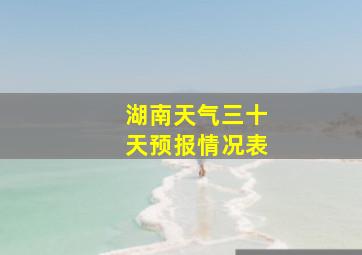 湖南天气三十天预报情况表